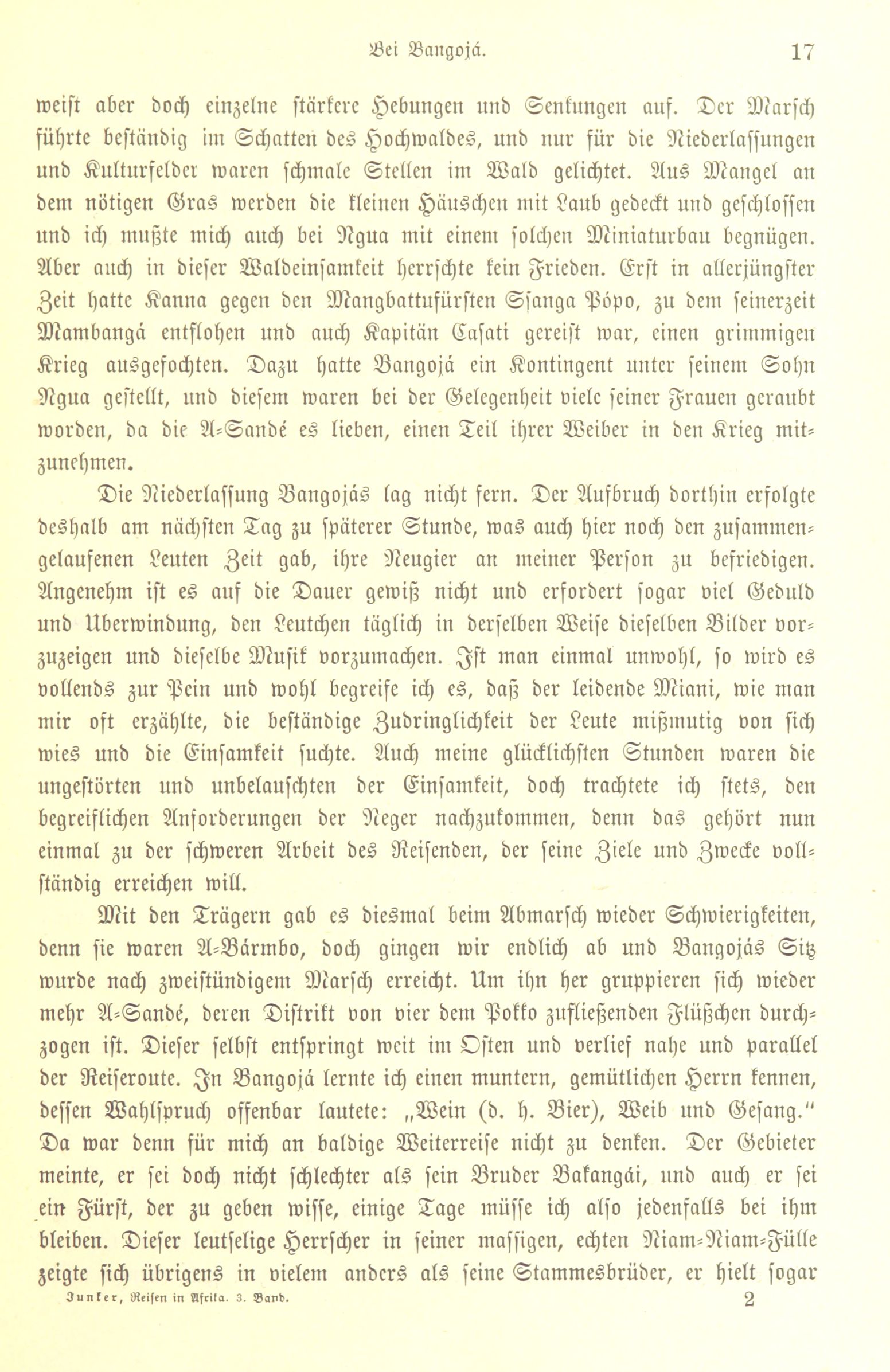 Bei Bangojá. 17

weist aber doch einzelne stärkere Hebungen und Senkungen auf. Der Marsch führte beständig im Schatten des Hochwaldes, und nur für die Niederlassungen und Kulturfelder waren schmale Stellen im Wald gelichtet. Aus Mangel an dem nötigen Gras werden die kleinen Häuschen mit Laub gedeckt und geschlossen und ich mußte mich auch bei Ngua mit einem solchen Miniaturbau begnügen. Aber auch in dieser Waldeinsamkeit herrschte kein Frieden. Erst in allerjüngster Zeit hatte Kanna gegen den Mangbattufürsten Ssanga Pópo, zu dem seinerzeit Mambangá entflohen und auch Kapitän Casati gereist war, einen grimmigen Krieg ausgefochten. Dazu hatte Bangojá ein Kontingent unter seinem Sohn Ngua gestellt, und diesem waren bei der Gelegenheit viele seiner Frauen geraubt worden, da die A-Sandé es lieben, einen Teil ihrer Weiber in den Krieg mitzunehmen.

Die Niederlassung Bangojás lag nicht fern. Der Aufbruch dorthin erfolgte deshalb am nächsten Tag zu späterer Stunde, was auch hier noch den zusammengelaufenen Leuten Zeit gab, ihre Neugier an meiner Person zu befriedigen. Angenehm ist es auf die Dauer gewiß nicht und erfordert sogar viel Geduld und Uberwindung, den Leutchen täglich in derselben Weise dieselben Bilder vorzuzeigen und dieselbe Musik vorzumachen. Ist man einmal unwohl, so wird es vollends zur Pein und wohl begreife ich es, daß der leidende Miani, wie man mir oft erzählte, die beständige Zudringlichkeit der Leute mißmutig von sich wies und die Einsamkeit suchte. Auch meine glücklichsten Stunden waren die ungestörten und unbelauschten der Einsamkeit, doch trachtete ich stets, den begreiflichen Anforderungen der Neger nachzukommen, denn das gehört nun einmal zu der schweren Arbeit des Reisenden, der seine Ziele und Zwecke vollständig erreichen will.

Mit den Trägern gab es diesmal beim Abmarsch wieder Schwierigkeiten, denn sie waren A-Bármbo, doch gingen wir endlich ab und Bangojás Sitz wurde nach zweistündigem Marsch erreicht. Um ihn her gruppieren sich wieder mehr A-Sandé, deren Distrikt von vier dem Pokko zufließenden Flüßchen durchzogen ist. Dieser selbst entspringt weit im Osten und verlief nahe und parallel der Reiseroute. In Bangojá lernte ich einen muntern, gemütlichen Herrn kennen, dessen Wahlspruch offenbar lautete: „Wein (d. h. Bier), Weib und Gesang." Da war denn für mich an baldige Weiterreise nicht zu denken. Der Gebieter meinte, er sei doch nicht schlechter als sein Bruder Bakangái, und auch er sei ein Fürst, der zu geben wisse, einige Tage müsse ich also jedenfalls bei ihm bleiben. Dieser leutselige Herrscher in seiner massigen, echten Niam-Niam-Fülle zeigte sich übrigens in vielem anders als seine Stammesbrüder, er hielt sogar

Junker, Reisen in Afrika. 3. Band. 2